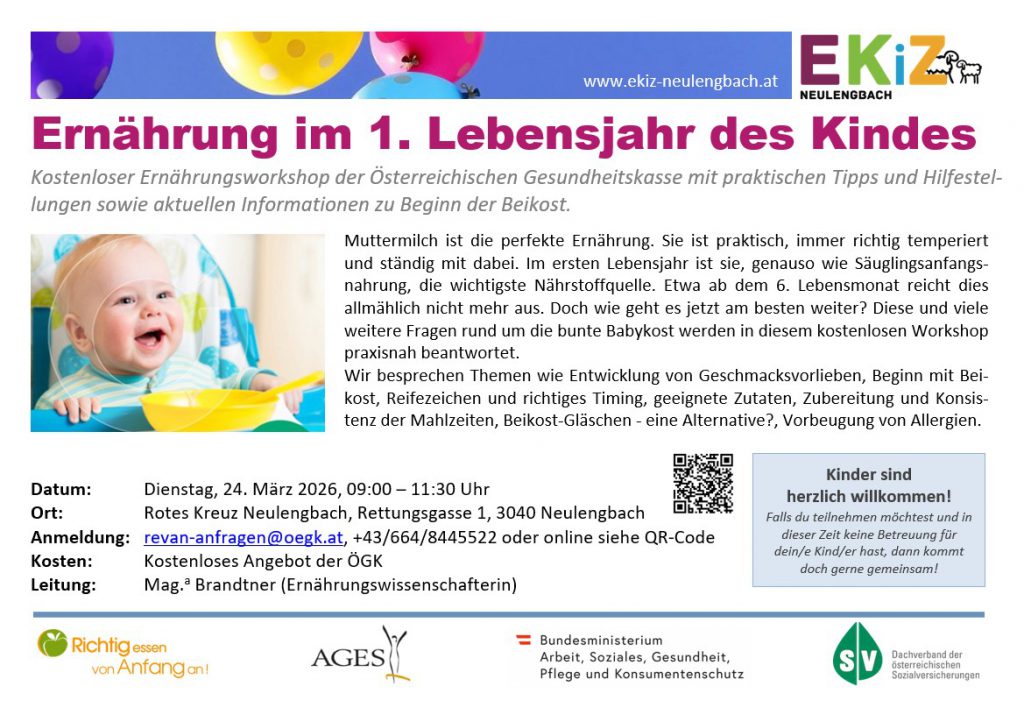 www.ekiz-neulengbach.at

EKiZ NEULENGBACH

Ernährung im 1. Lebensjahr des Kindes

Kostenloser Ernährungsworkshop der Österreichischen Gesundheitskasse mit praktischen Tipps und Hilfestellungen sowie aktuellen Informationen zu Beginn der Beikost.

Muttermilch ist die perfekte Ernährung. Sie ist praktisch, immer richtig temperiert und ständig mit dabei. Im ersten Lebensjahr ist sie, genauso wie Säuglingsanfangsnahrung, die wichtigste Nährstoffquelle. Etwa ab dem 6. Lebensmonat reicht dies allmählich nicht mehr aus. Doch wie geht es jetzt am besten weiter? Diese und viele weitere Fragen rund um die bunte Babykost werden in diesem kostenlosen Workshop praxisnah beantwortet.
Wir besprechen Themen wie Entwicklung von Geschmacksvorlieben, Beginn mit Beikost, Reifezeichen und richtiges Timing, geeignete Zutaten, Zubereitung und Konsistenz der Mahlzeiten, Beikost-Gläschen - eine Alternative?, Vorbeugung von Allergien.

Datum: Dienstag, 24. März 2026, 09:00 – 11:30 Uhr
Ort: Rotes Kreuz Neulengbach, Rettungsgasse 1, 3040 Neulengbach
Anmeldung: revan-anfragen@oegk.at, +43/664/8445522 oder online siehe QR-Code
Kosten: Kostenloses Angebot der ÖGK
Leitung: Mag.ª Brandtner (Ernährungswissenschafterin)

Kinder sind herzlich willkommen!
Falls du teilnehmen möchtest und in dieser Zeit keine Betreuung für dein/e Kind/er hast, dann kommt doch gerne gemeinsam!

Richtig essen von Anfang an!

AGES

Bundesministerium Arbeit, Soziales, Gesundheit, Pflege und Konsumentenschutz

SV Dachverband der österreichischen Sozialversicherungen